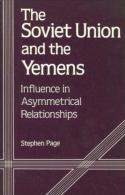 The Soviet Union and the Yemens

Influence in Asymmetrical Relationships

Stephen Page